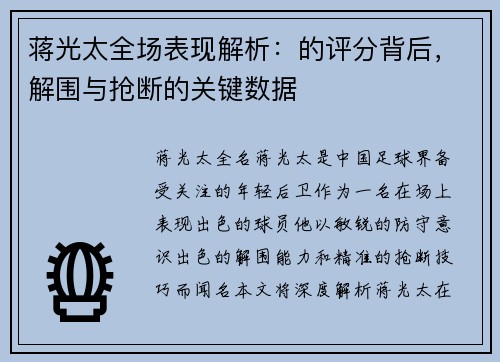 蒋光太全场表现解析：的评分背后，解围与抢断的关键数据

蒋光太全名蒋光太是中国足球界备受关注的年轻后卫作为一名在场上表现出色的球员他以敏锐的防守意识出色的解围能力和精准的抢断技巧而闻名本文将深度解析蒋光太在